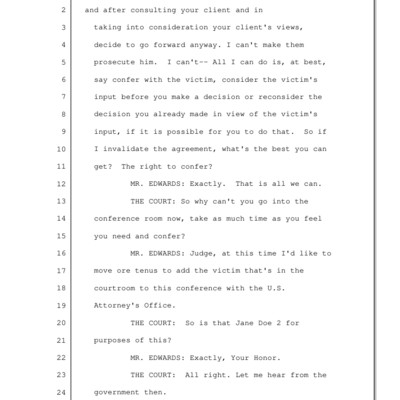 2 and after consulting your client and in
3 taking into consideration your client's views,
4 decide to go forward anyway. I can't make them
5 prosecute him. I can't-- All I can do is, at best,
6 say confer with the victim, consider the victim's
7 input before you make a decision or reconsider the
8 decision you already made in view of the victim's
9 input, if it is possible for you to do that. So if
10 I invalidate the agreement, what's the best you can
11 get? The right to confer?
12 MR. EDWARDS: Exactly. That is all we can.
13 THE COURT: So why can't you go into the
14 conference room now, take as much time as you feel
15 you need and confer?
16 MR. EDWARDS: Judge, at this time I'd like to
17 move ore tenus to add the victim that's in the
18 courtroom to this conference with the U.S.
19 Attorney's Office.
20 THE COURT: So is that Jane Doe 2 for
21 purposes of this?
22 MR. EDWARDS: Exactly, Your Honor.
23 THE COURT: All right. Let me hear from the
24 government then.